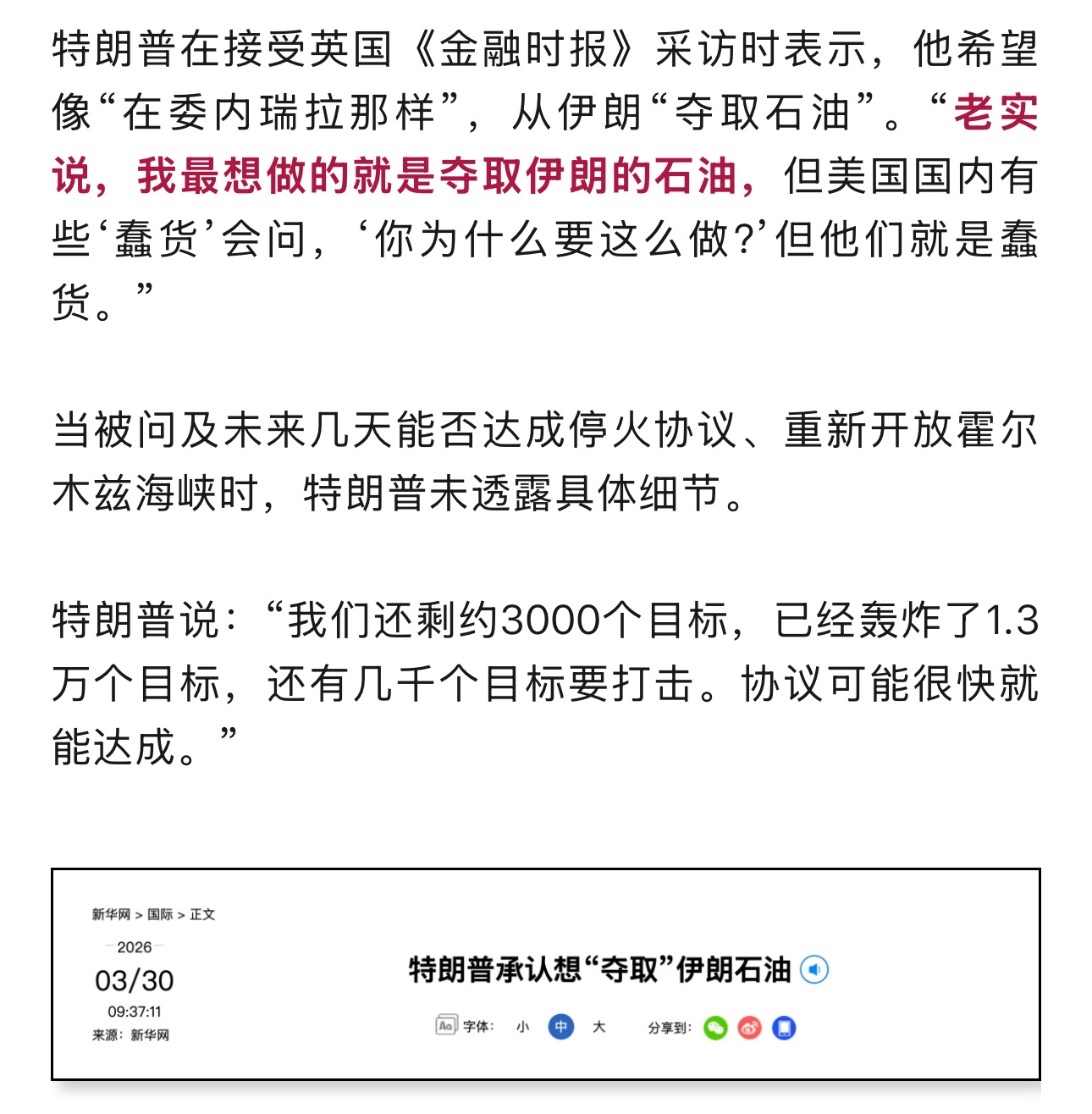 特朗普在接受英国《金融时报》采访时表示，他希望像“在委内瑞拉那样”，从伊朗“夺取石油”。“老实说，我最想做的就是夺取伊朗的石油，但美国国内有些‘蠢货’会问，‘你为什么要这么做?’但他们就是蠢货。”

当被问及未来几天能否达成停火协议、重新开放霍尔木兹海峡时，特朗普未透露具体细节。

特朗普说：“我们还剩约3000个目标，已经轰炸了1.3万个目标，还有几千个目标要打击。协议可能很快就能达成。”

新华网 > 国际 > 正文

2026
03/30
09:37:11
来源：新华网

特朗普承认想“夺取”伊朗石油

字体： 小 中 大 分享到：